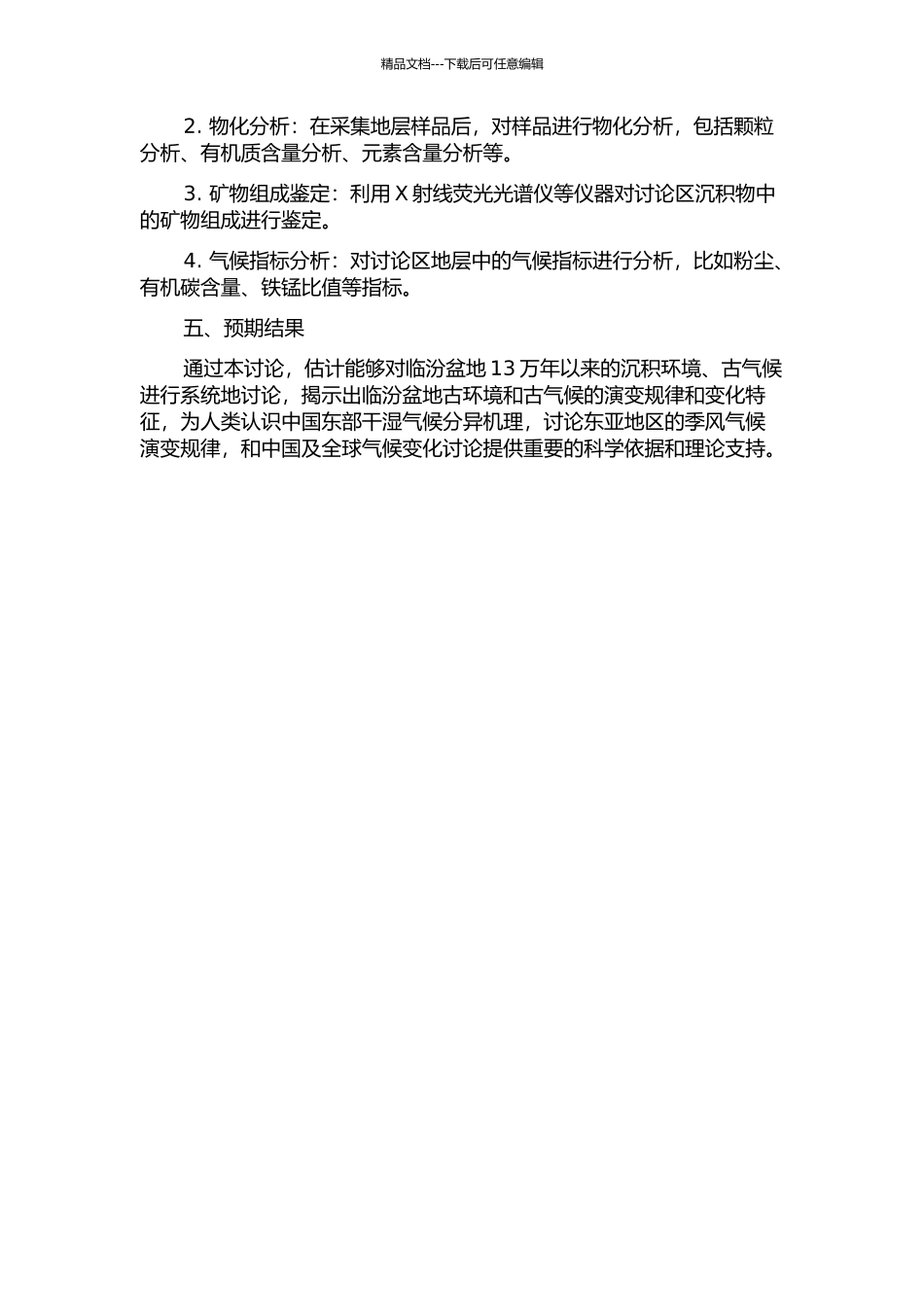 精品文档---下载后可任意编辑

2. 物化分析：在采集地层样品后，对样品进行物化分析，包括颗粒分析、有机质含量分析、元素含量分析等。

3. 矿物组成鉴定：利用 X 射线荧光光谱仪等仪器对讨论区沉积物中的矿物组成进行鉴定。

4. 气候指标分析：对讨论区地层中的气候指标进行分析，比如粉尘、有机碳含量、铁锰比值等指标。

五、预期结果

通过本讨论，估计能够对临汾盆地 13 万年以来的沉积环境、古气候进行系统地讨论，揭示出临汾盆地古环境和古气候的演变规律和变化特征，为人类认识中国东部干湿气候分异机理，讨论东亚地区的季风气候演变规律，和中国及全球气候变化讨论提供重要的科学依据和理论支持。